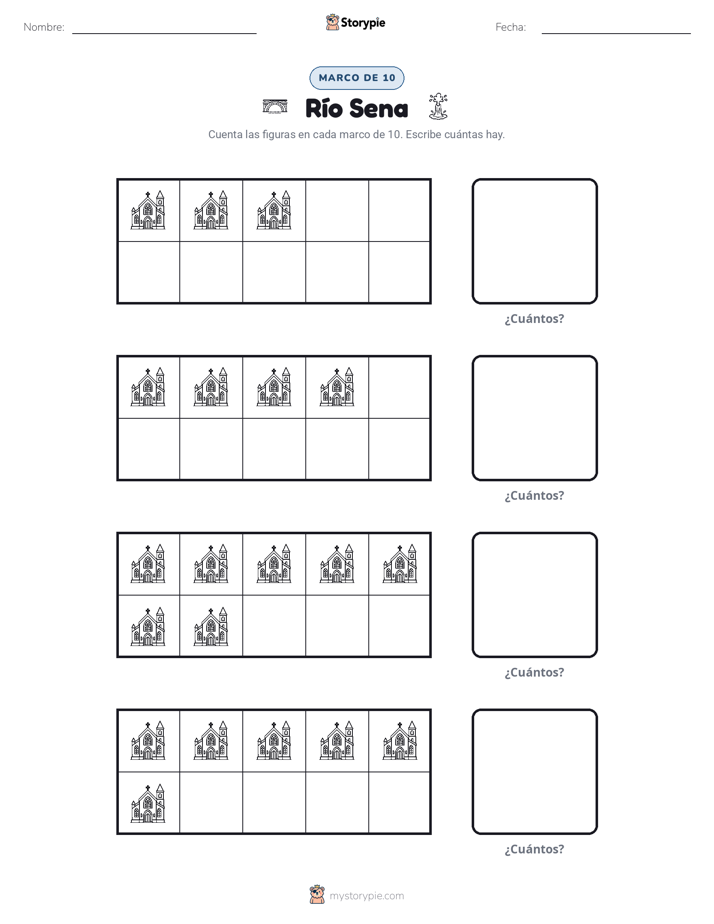 Nombre: ____ Storypie Fecha: ____

MARCO DE 10

Río Sena

Cuenta las figuras en cada marco de 10. Escribe cuántas hay.

¿Cuántos?

¿Cuántos?

¿Cuántos?

¿Cuántos?

mystorypie.com